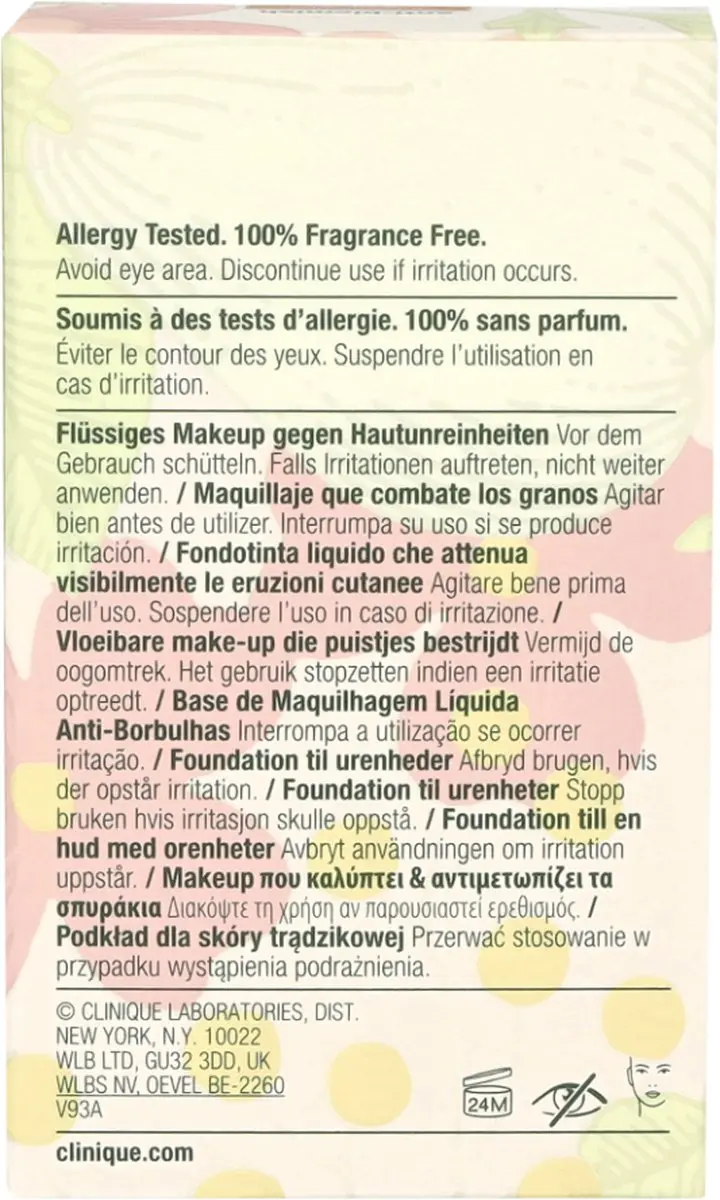 Allergy Tested. 100% Fragrance Free.
Avoid eye area. Discontinue use if irritation occurs.

Soumis à des tests d'allergie. 100% sans parfum.
Éviter le contour des yeux. Suspendre l'utilisation en cas d'irritation.

Flüssiges Makeup gegen Hautunreinheiten Vor dem Gebrauch schütteln. Falls Irritationen auftreten, nicht weiter anwenden. / Maquillaje que combate los granos Agitar bien antes de utilizer. Interrumpa su uso si se produce irritación. / Fondotinta liquido che attenua visibilmente le eruzioni cutanee Agitare bene prima dell'uso. Sospendere l'uso in caso di irritazione. / Vloeibare make-up die puistjes bestrijdt Vermijd de oogomtrek. Het gebruik stopzetten indien een irritatie optreedt. / Base de Maquilhagem Líquida Anti-Borbulhas Interrompa a utilização se ocorrer irritação. / Foundation til urenheder Afbryd brugen, hvis der opstår irritation. / Foundation til urenheter Stopp bruken hvis irritasjon skulle oppstå. / Foundation till en hud med orenheter Avbryt användningen om irritation uppstår. / Makeup που καλύπτει & αντιμετωπίζει τα σπυράκια Διακόψτε τη χρήση αν παρουσιαστεί ερεθισμός. / Podkład dla skóry trądzikowej Przerwać stosowanie w przypadku wystąpienia podrażnienia.

© CLINIQUE LABORATORIES, DIST.
NEW YORK, N.Y. 10022
WLB LTD, GU32 3DD, UK
WLBS NV, OEVEL BE-2260
V93A

24M

clinique.com